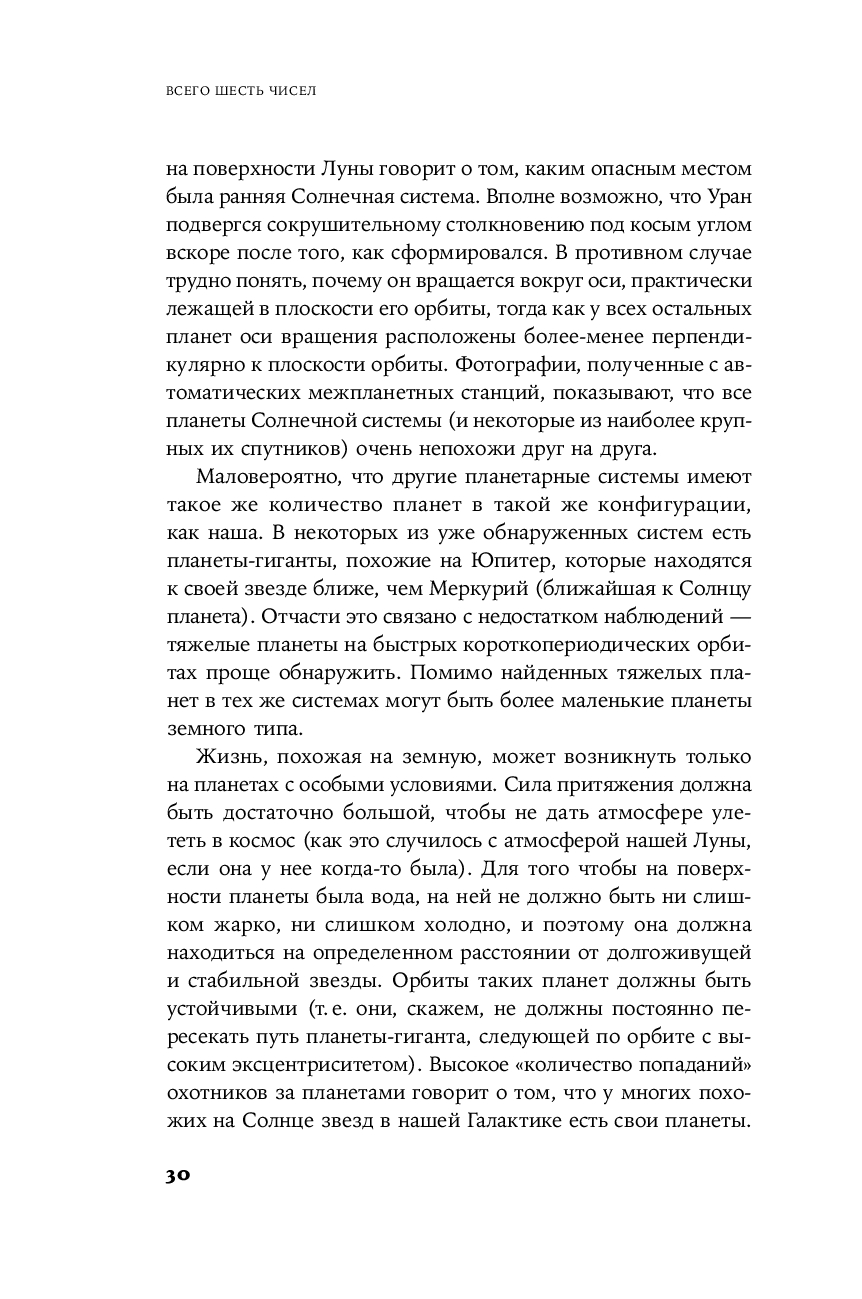 ВСЕГО ШЕСТЬ ЧИСЕЛ

на поверхности Луны говорит о том, каким опасным местом была ранняя Солнечная система. Вполне возможно, что Уран подвергся сокрушительному столкновению под косым углом вскоре после того, как сформировался. В противном случае трудно понять, почему он вращается вокруг оси, практически лежащей в плоскости его орбиты, тогда как у всех остальных планет оси вращения расположены более-менее перпендикулярно к плоскости орбиты. Фотографии, полученные с автоматических межпланетных станций, показывают, что все планеты Солнечной системы (и некоторые из наиболее крупных их спутников) очень непохожи друг на друга.

Маловероятно, что другие планетарные системы имеют такое же количество планет в такой же конфигурации, как наша. В некоторых из уже обнаруженных систем есть планеты-гиганты, похожие на Юпитер, которые находятся к своей звезде ближе, чем Меркурий (ближайшая к Солнцу планета). Отчасти это связано с недостатком наблюдений — тяжелые планеты на быстрых короткопериодических орбитах проще обнаружить. Помимо найденных тяжелых планет в тех же системах могут быть более маленькие планеты земного типа.

Жизнь, похожая на земную, может возникнуть только на планетах с особыми условиями. Сила притяжения должна быть достаточно большой, чтобы не дать атмосфере улететь в космос (как это случилось с атмосферой нашей Луны, если она у нее когда-то была). Для того чтобы на поверхности планеты была вода, на ней не должно быть ни слишком жарко, ни слишком холодно, и поэтому она должна находиться на определенном расстоянии от долгоживущей и стабильной звезды. Орбиты таких планет должны быть устойчивыми (т. е. они, скажем, не должны постоянно пересекать путь планеты-гиганта, следующей по орбите с высоким эксцентриситетом). Высокое «количество попаданий» охотников за планетами говорит о том, что у многих похожих на Солнце звезд в нашей Галактике есть свои планеты.

30